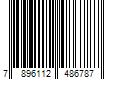 7 896112 486787